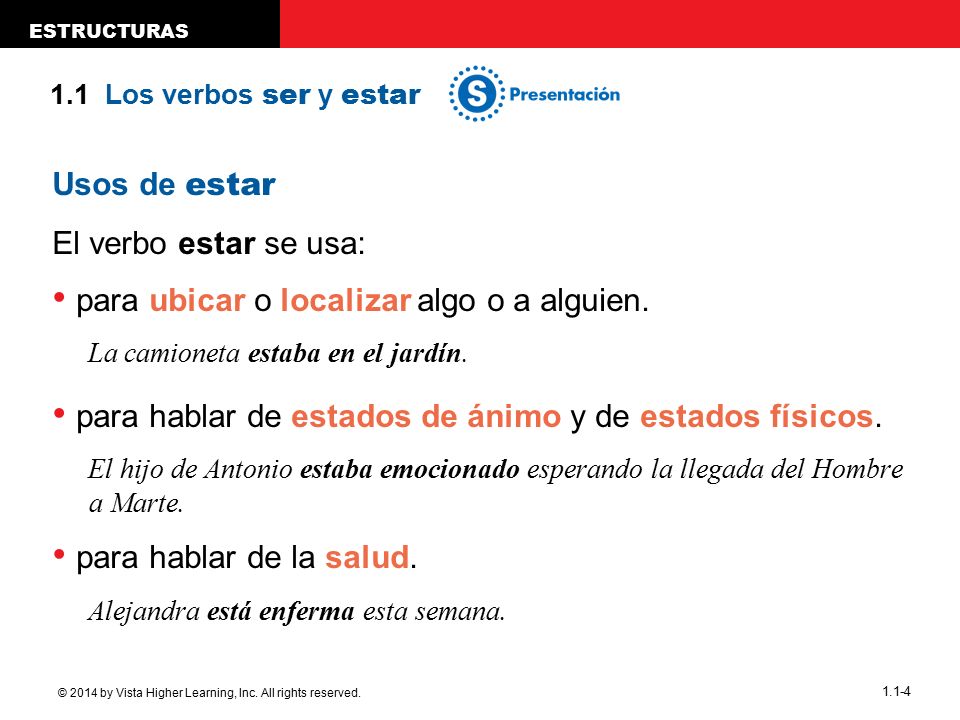 ESTRUCTURAS

1.1 Los verbos ser y estar

S Presentación

Usos de estar

El verbo estar se usa:

• para ubicar o localizar algo o a alguien.

La camioneta estaba en el jardín.

• para hablar de estados de ánimo y de estados físicos.

El hijo de Antonio estaba emocionado esperando la llegada del Hombre a Marte.

• para hablar de la salud.

Alejandra está enferma esta semana.

© 2014 by Vista Higher Learning, Inc. All rights reserved.

1.1-4